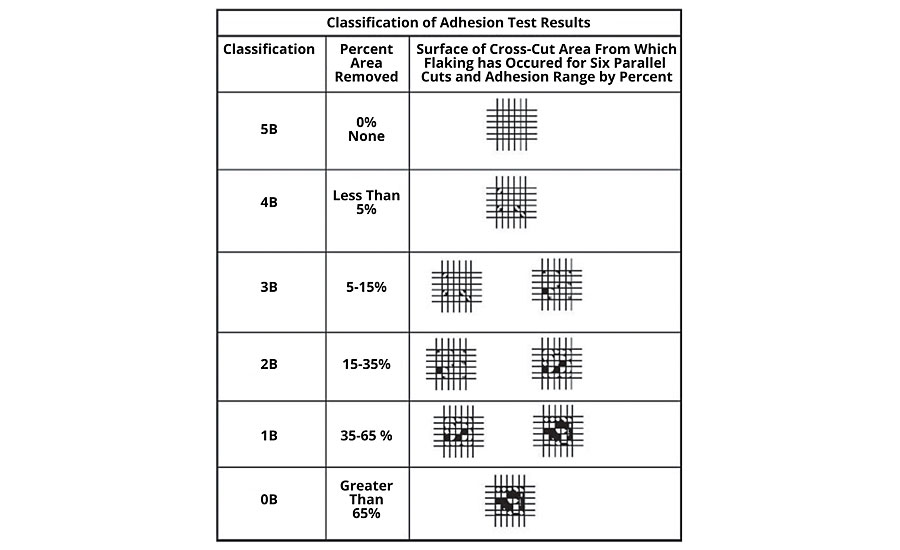 Classification of Adhesion Test Results

| Classification | Percent Area Removed | Surface of Cross-Cut Area From Which Flaking has Occured for Six Parallel Cuts and Adhesion Range by Percent |
|---|---|---|
| 5B | 0% None | |
| 4B | Less Than 5% | |
| 3B | 5-15% | |
| 2B | 15-35% | |
| 1B | 35-65 % | |
| 0B | Greater Than 65% | |